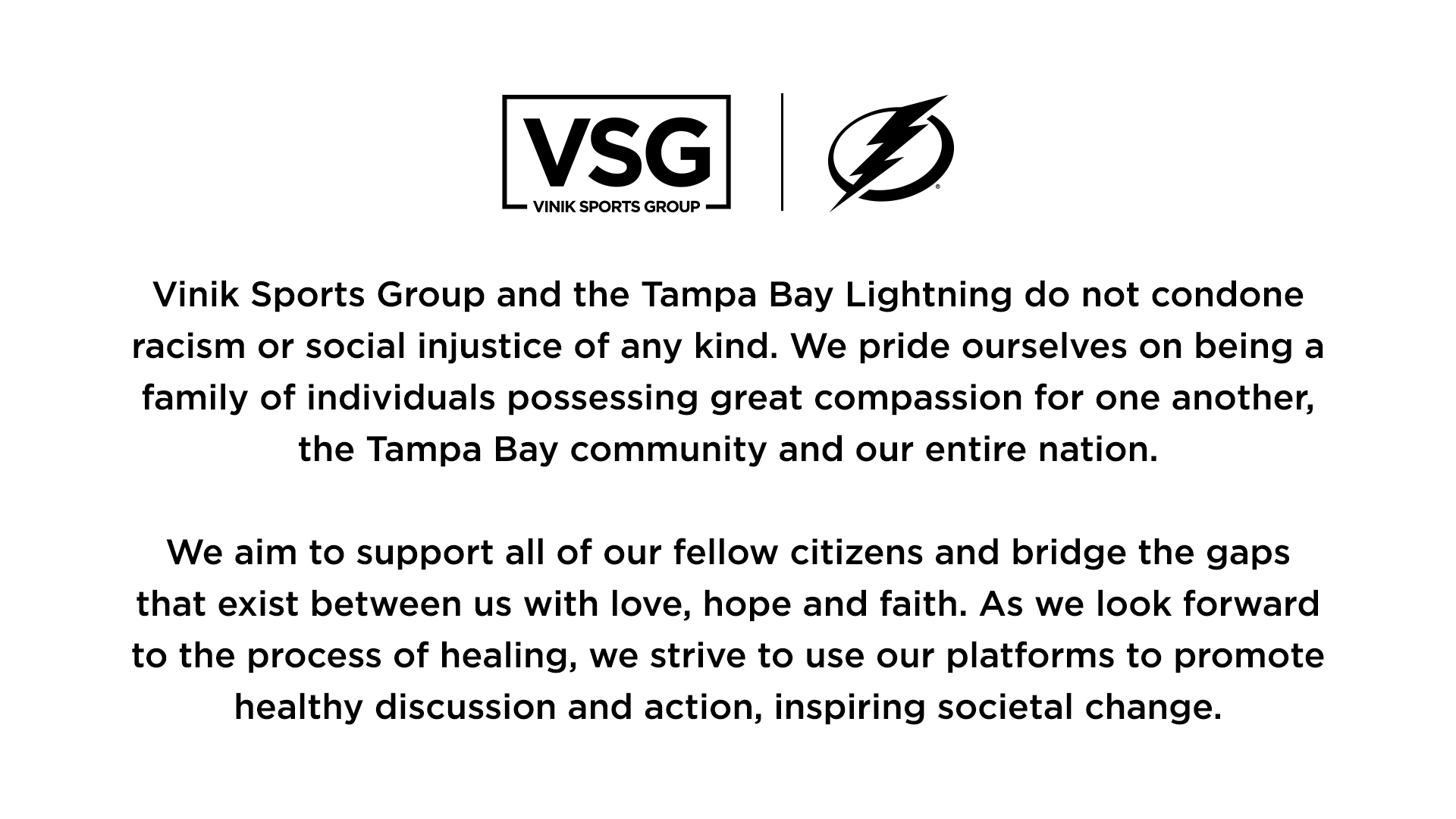 VSG
VINIK SPORTS GROUP

Vinik Sports Group and the Tampa Bay Lightning do not condone racism or social injustice of any kind. We pride ourselves on being a family of individuals possessing great compassion for one another, the Tampa Bay community and our entire nation.

We aim to support all of our fellow citizens and bridge the gaps that exist between us with love, hope and faith. As we look forward to the process of healing, we strive to use our platforms to promote healthy discussion and action, inspiring societal change.